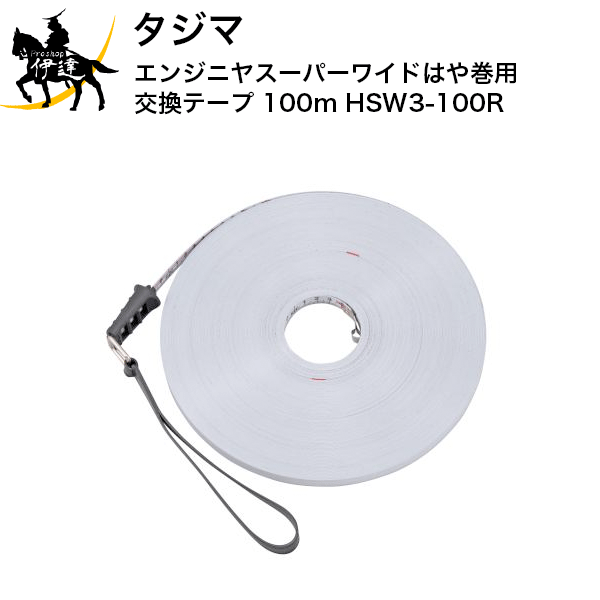 Proshop 伊達

タジマ

エンジニヤスーパーワイドはや巻用 交換テープ 100m HSW3-100R